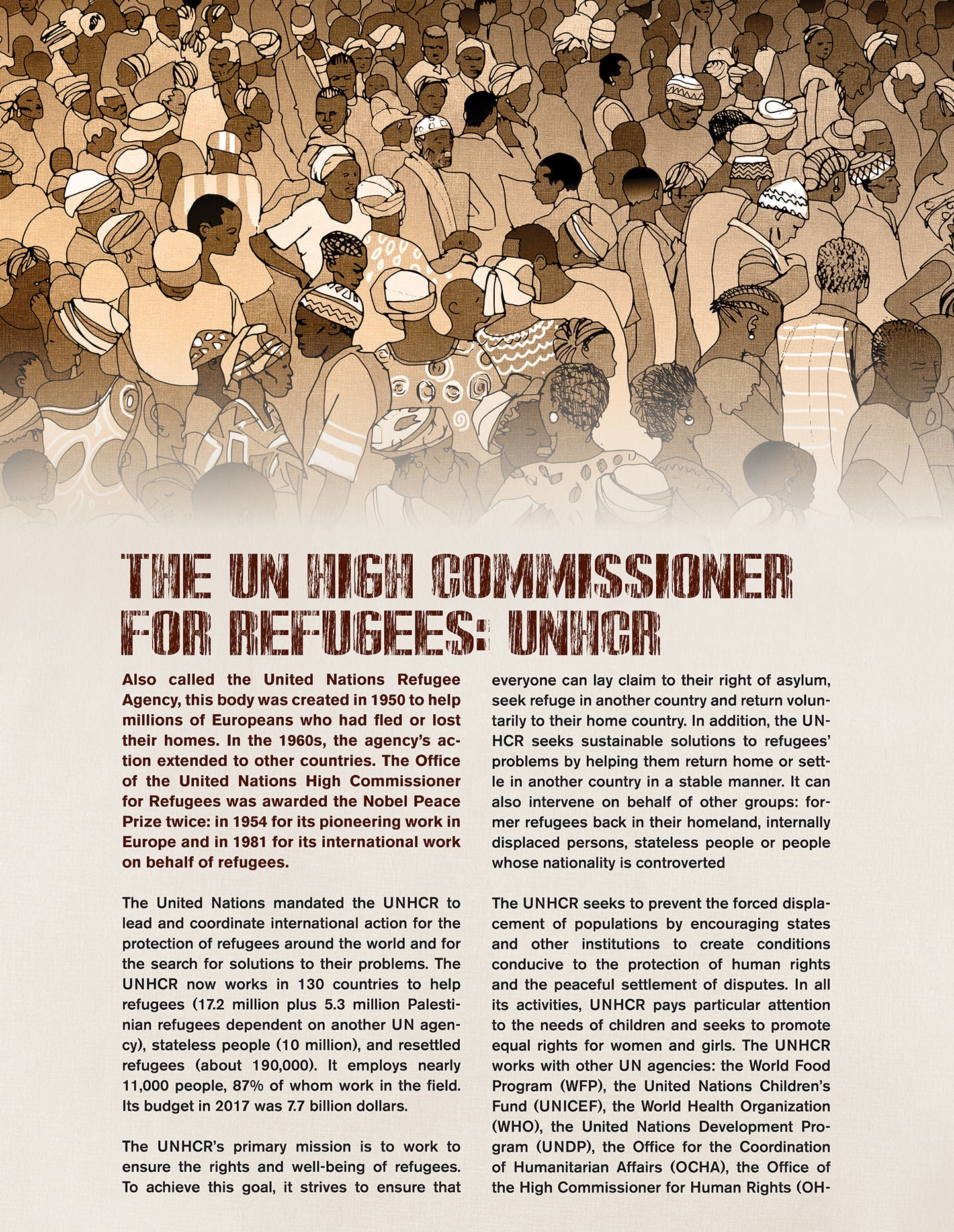 THE UN HIGH COMMISSIONER FOR REFUGEES: UNHCR

Also called the United Nations Refugee Agency, this body was created in 1950 to help millions of Europeans who had fled or lost their homes. In the 1960s, the agency's action extended to other countries. The Office of the United Nations High Commissioner for Refugees was awarded the Nobel Peace Prize twice: in 1954 for its pioneering work in Europe and in 1981 for its international work on behalf of refugees.

The United Nations mandated the UNHCR to lead and coordinate international action for the protection of refugees around the world and for the search for solutions to their problems. The UNHCR now works in 130 countries to help refugees (17.2 million plus 5.3 million Palestinian refugees dependent on another UN agency), stateless people (10 million), and resettled refugees (about 190,000). It employs nearly 11,000 people, 87% of whom work in the field. Its budget in 2017 was 7.7 billion dollars.

The UNHCR's primary mission is to work to ensure the rights and well-being of refugees. To achieve this goal, it strives to ensure that everyone can lay claim to their right of asylum, seek refuge in another country and return voluntarily to their home country. In addition, the UNHCR seeks sustainable solutions to refugees' problems by helping them return home or settle in another country in a stable manner. It can also intervene on behalf of other groups: former refugees back in their homeland, internally displaced persons, stateless people or people whose nationality is controverted

The UNHCR seeks to prevent the forced displacement of populations by encouraging states and other institutions to create conditions conducive to the protection of human rights and the peaceful settlement of disputes. In all its activities, UNHCR pays particular attention to the needs of children and seeks to promote equal rights for women and girls. The UNHCR works with other UN agencies: the World Food Program (WFP), the United Nations Children's Fund (UNICEF), the World Health Organization (WHO), the United Nations Development Program (UNDP), the Office for the Coordination of Humanitarian Affairs (OCHA), the Office of the High Commissioner for Human Rights (OH-